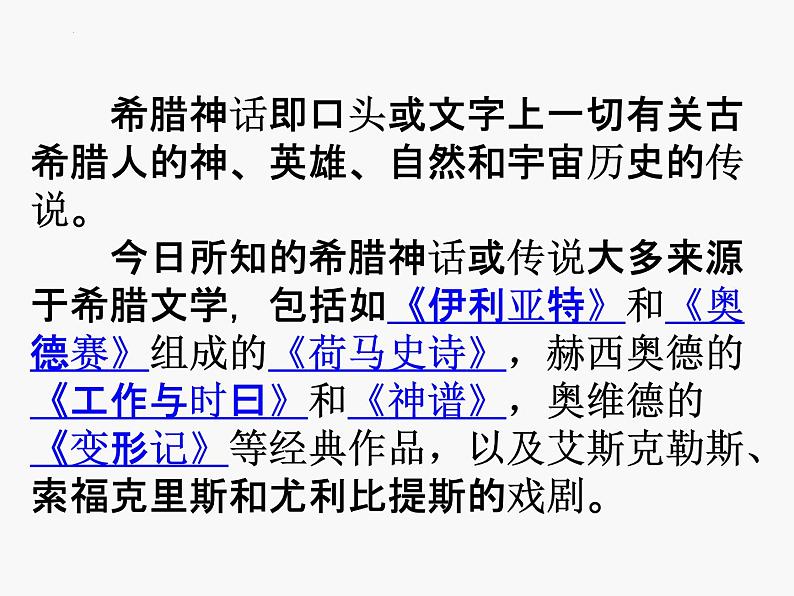 希腊神话即口头或文字上一切有关古希腊人的神、英雄、自然和宇宙历史的传说。

今日所知的希腊神话或传说大多来源于希腊文学，包括如《伊利亚特》和《奥德赛》组成的《荷马史诗》，赫西奥德的《工作与时日》和《神谱》，奥维德的《变形记》等经典作品，以及艾斯克勒斯、索福克里斯和尤利比提斯的戏剧。